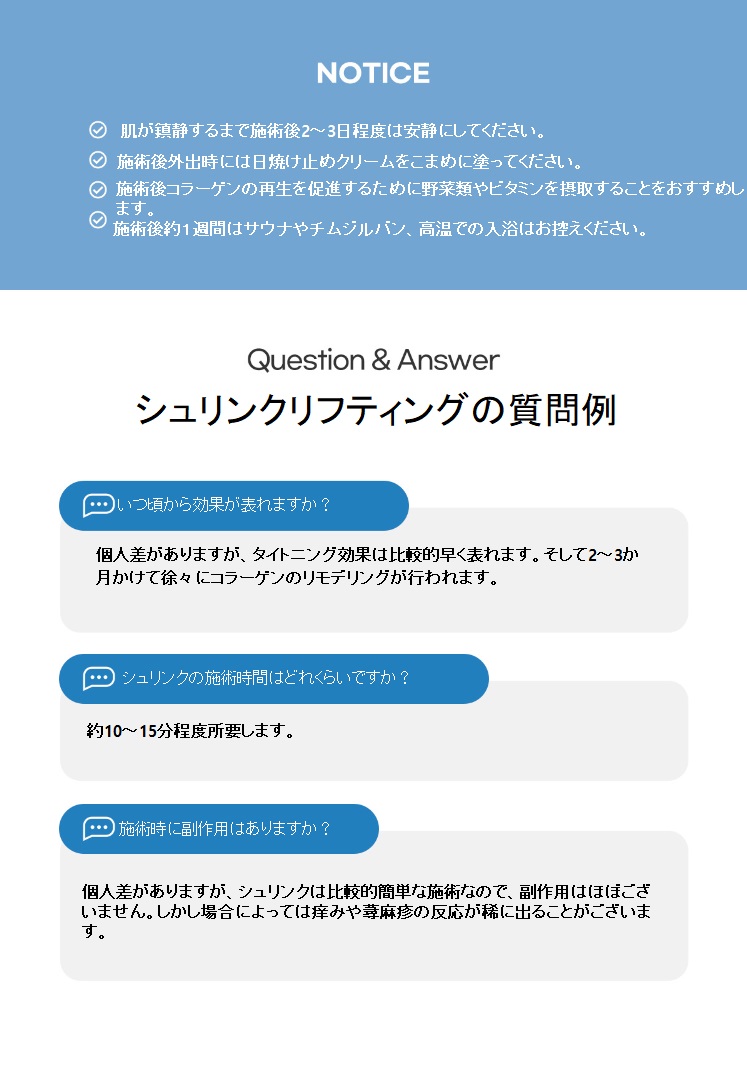 NOTICE

肌が鎮静するまで施術後2～3日程度は安静にしてください。

施術後外出時には日焼け止めクリームをこまめに塗ってください。

施術後コラーゲンの再生を促進するために野菜類やビタミンを摂取することをおすすめします。

施術後約1週間はサウナやチムジルバン、高温での入浴はお控えください。

Question & Answer

シュリンクリフティングの質問例

いつ頃から効果が表れますか？

個人差がありますが、タイトニング効果は比較的早く表れます。そして2～3か月かけて徐々にコラーゲンのリモデリングが行われます。

シュリンクの施術時間はどれくらいですか？

約10～15分程度所要します。

施術時に副作用はありますか？

個人差がありますが、シュリンクは比較的簡単な施術なので、副作用はほぼございません。しかし場合によっては痒みや蕁麻疹の反応が稀に出ることがございます。